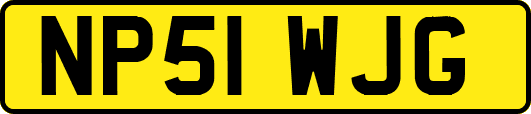 NP51 WJG